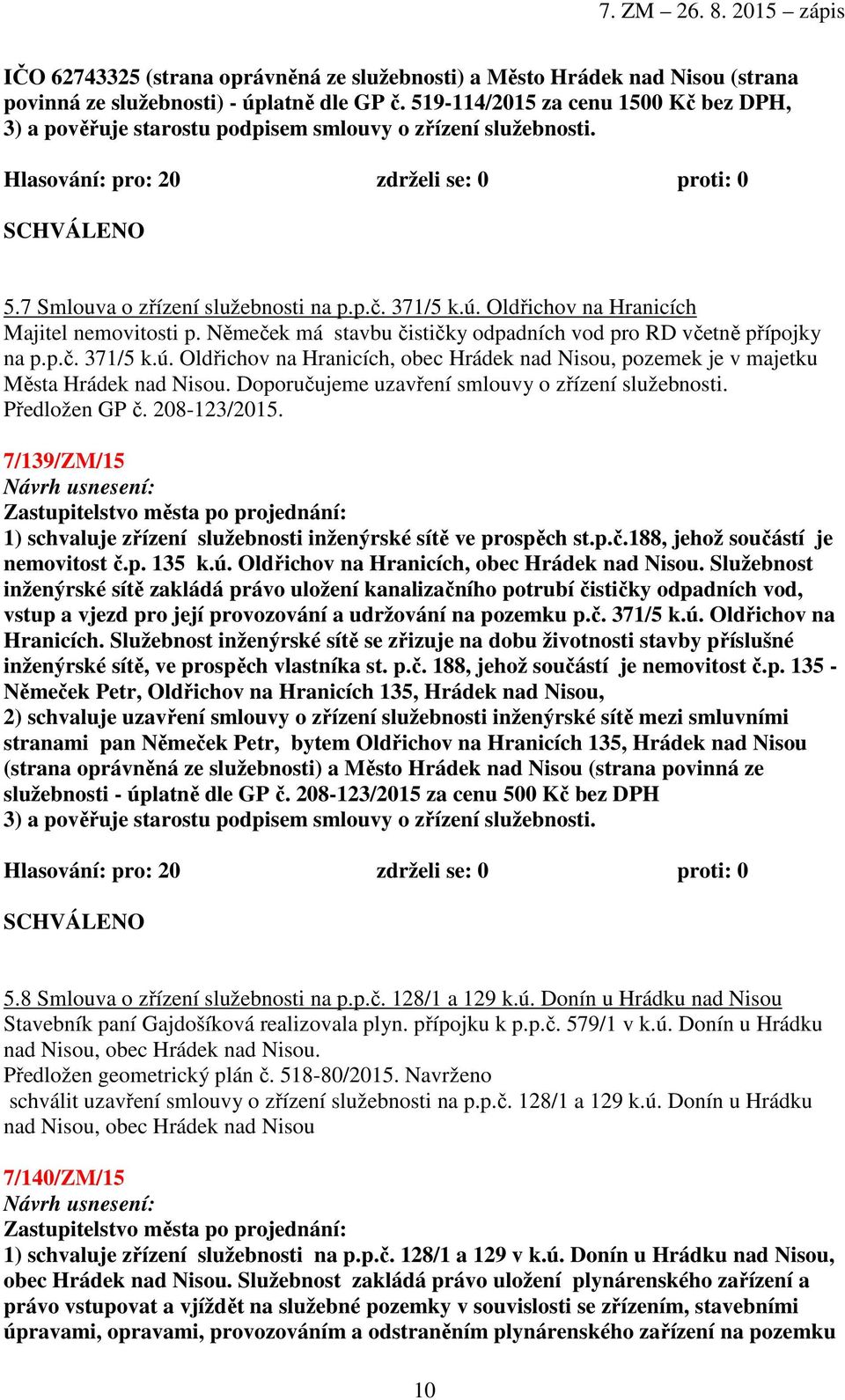 7. ZM – 26. 8. 2015 – zápis

IČO 62743325 (strana oprávněná ze služebnosti) a Město Hrádek nad Nisou (strana povinná ze služebnosti) - úplatně dle GP č. 519-114/2015 za cenu 1500 Kč bez DPH, 3) a pověřuje starostu podpisem smlouvy o zřízení služebnosti.

Hlasování: pro: 20 zdrželi se: 0 proti: 0

SCHVÁLENO

5.7 Smlouva o zřízení služebnosti na p.p.č. 371/5 k.ú. Oldřichov na Hranicích
Majitel nemovitosti p. Němeček má stavbu čističky odpadních vod pro RD včetně přípojky na p.p.č. 371/5 k.ú. Oldřichov na Hranicích, obec Hrádek nad Nisou, pozemek je v majetku Města Hrádek nad Nisou. Doporučujeme uzavření smlouvy o zřízení služebnosti. Předložen GP č. 208-123/2015.

7/139/ZM/15
Návrh usnesení:
Zastupitelstvo města po projednání:
1) schvaluje zřízení služebnosti inženýrské sítě ve prospěch st.p.č.188, jehož součástí je nemovitost č.p. 135 k.ú. Oldřichov na Hranicích, obec Hrádek nad Nisou. Služebnost inženýrské sítě zakládá právo uložení kanalizačního potrubí čističky odpadních vod, vstup a vjezd pro její provozování a udržování na pozemku p.č. 371/5 k.ú. Oldřichov na Hranicích. Služebnost inženýrské sítě se zřizuje na dobu životnosti stavby příslušné inženýrské sítě, ve prospěch vlastníka st. p.č. 188, jehož součástí je nemovitost č.p. 135 - Němeček Petr, Oldřichov na Hranicích 135, Hrádek nad Nisou,
2) schvaluje uzavření smlouvy o zřízení služebnosti inženýrské sítě mezi smluvními stranami pan Němeček Petr, bytem Oldřichov na Hranicích 135, Hrádek nad Nisou (strana oprávněná ze služebnosti) a Město Hrádek nad Nisou (strana povinná ze služebnosti - úplatně dle GP č. 208-123/2015 za cenu 500 Kč bez DPH
3) a pověřuje starostu podpisem smlouvy o zřízení služebnosti.

Hlasování: pro: 20 zdrželi se: 0 proti: 0

SCHVÁLENO

5.8 Smlouva o zřízení služebnosti na p.p.č. 128/1 a 129 k.ú. Donín u Hrádku nad Nisou
Stavebník paní Gajdošíková realizovala plyn. přípojku k p.p.č. 579/1 v k.ú. Donín u Hrádku nad Nisou, obec Hrádek nad Nisou.
Předložen geometrický plán č. 518-80/2015. Navrženo schválit uzavření smlouvy o zřízení služebnosti na p.p.č. 128/1 a 129 k.ú. Donín u Hrádku nad Nisou, obec Hrádek nad Nisou

7/140/ZM/15
Návrh usnesení:
Zastupitelstvo města po projednání:
1) schvaluje zřízení služebnosti na p.p.č. 128/1 a 129 v k.ú. Donín u Hrádku nad Nisou, obec Hrádek nad Nisou. Služebnost zakládá právo uložení plynárenského zařízení a právo vstupovat a vjíždět na služebné pozemky v souvislosti se zřízením, stavebními úpravami, opravami, provozováním a odstraněním plynárenského zařízení na pozemku

10